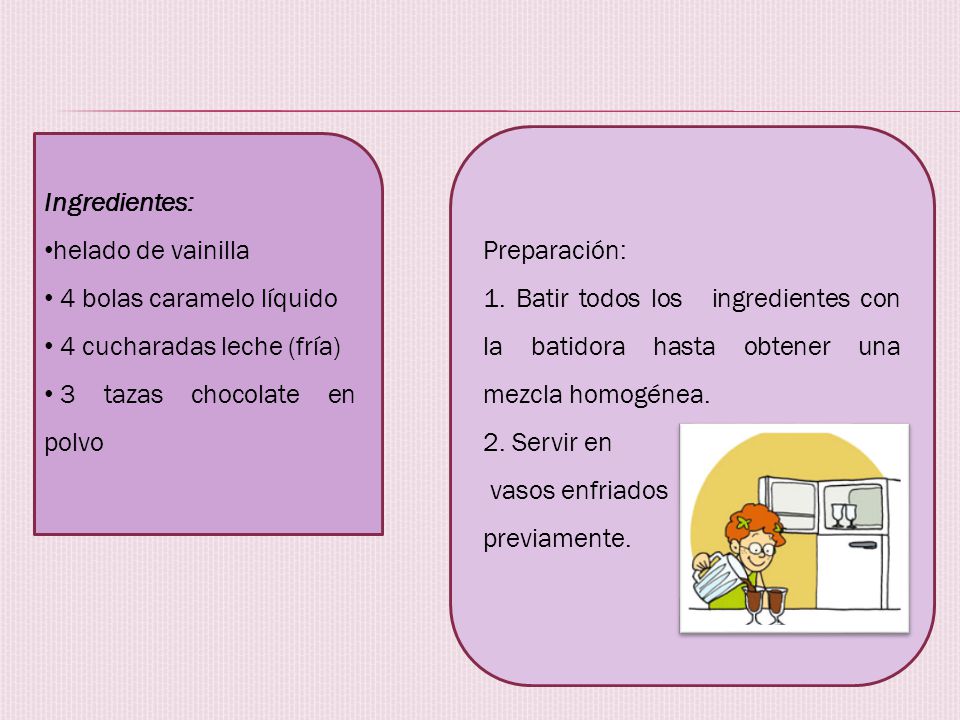 Ingredientes:
•helado de vainilla
• 4 bolas caramelo líquido
• 4 cucharadas leche (fría)
• 3 tazas chocolate en polvo

Preparación:
1. Batir todos los ingredientes con la batidora hasta obtener una mezcla homogénea.
2. Servir en vasos enfriados previamente.